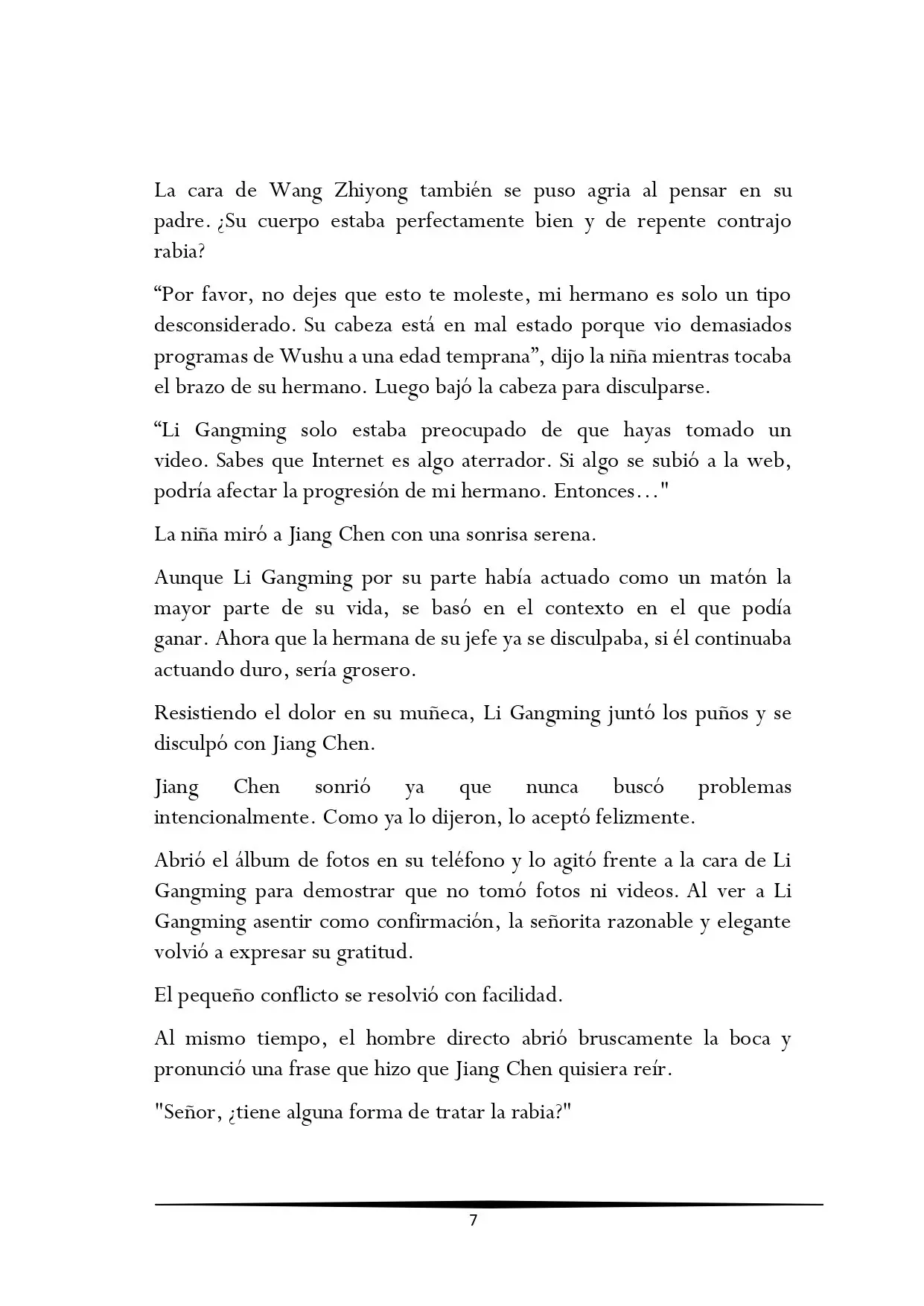 La cara de Wang Zhiyong también se puso agria al pensar en su padre. ¿Su cuerpo estaba perfectamente bien y de repente contrajo rabia?

“Por favor, no dejes que esto te moleste, mi hermano es solo un tipo desconsiderado. Su cabeza está en mal estado porque vio demasiados programas de Wushu a una edad temprana”, dijo la niña mientras tocaba el brazo de su hermano. Luego bajó la cabeza para disculparse.

“Li Gangming solo estaba preocupado de que hayas tomado un video. Sabes que Internet es algo aterrador. Si algo se subió a la web, podría afectar la progresión de mi hermano. Entonces…"

La niña miró a Jiang Chen con una sonrisa serena.

Aunque Li Gangming por su parte había actuado como un matón la mayor parte de su vida, se basó en el contexto en el que podía ganar. Ahora que la hermana de su jefe ya se disculpaba, si él continuaba actuando duro, sería grosero.

Resistiendo el dolor en su muñeca, Li Gangming juntó los puños y se disculpó con Jiang Chen.

Jiang Chen sonrió ya que nunca buscó problemas intencionalmente. Como ya lo dijeron, lo aceptó felizmente.

Abrió el álbum de fotos en su teléfono y lo agitó frente a la cara de Li Gangming para demostrar que no tomó fotos ni videos. Al ver a Li Gangming asentir como confirmación, la señorita razonable y elegante volvió a expresar su gratitud.

El pequeño conflicto se resolvió con facilidad.

Al mismo tiempo, el hombre directo abrió bruscamente la boca y pronunció una frase que hizo que Jiang Chen quisiera reír.

"Señor, ¿tiene alguna forma de tratar la rabia?"

7